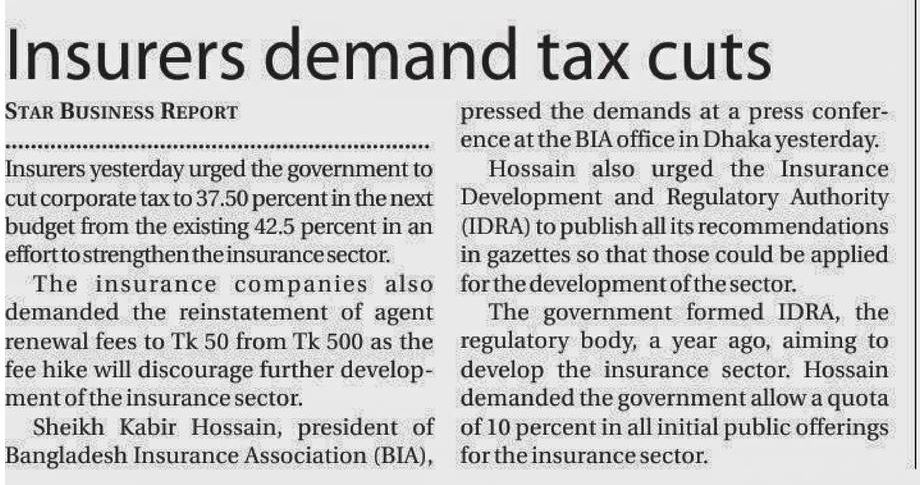 Insurers demand tax cuts

STAR BUSINESS REPORT

Insurers yesterday urged the government to cut corporate tax to 37.50 percent in the next budget from the existing 42.5 percent in an effort to strengthen the insurance sector.

The insurance companies also demanded the reinstatement of agent renewal fees to Tk 50 from Tk 500 as the fee hike will discourage further development of the insurance sector.

Sheikh Kabir Hossain, president of Bangladesh Insurance Association (BIA), pressed the demands at a press conference at the BIA office in Dhaka yesterday.

Hossain also urged the Insurance Development and Regulatory Authority (IDRA) to publish all its recommendations in gazettes so that those could be applied for the development of the sector.

The government formed IDRA, the regulatory body, a year ago, aiming to develop the insurance sector. Hossain demanded the government allow a quota of 10 percent in all initial public offerings for the insurance sector.